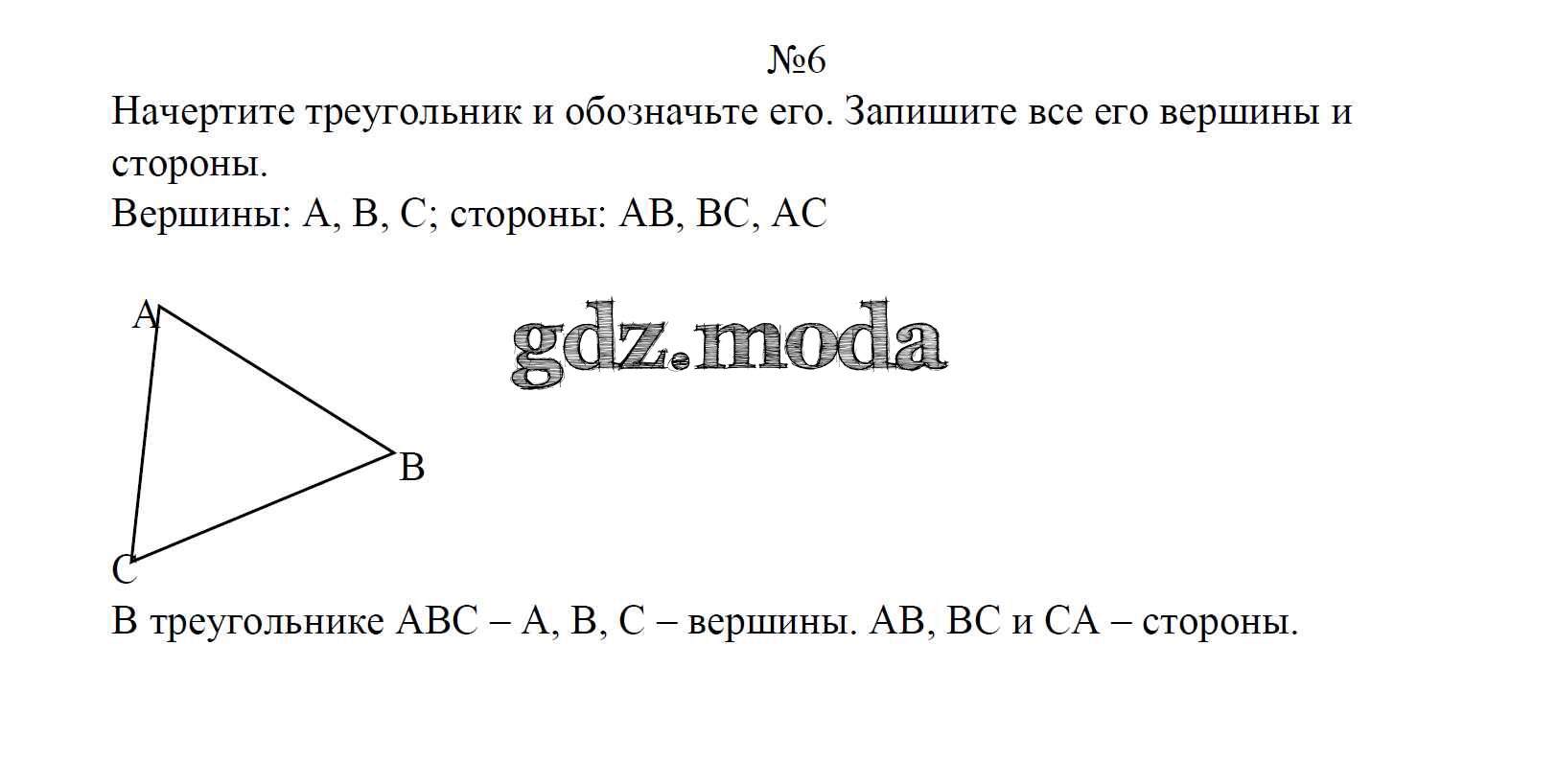 №6

Начертите треугольник и обозначьте его. Запишите все его вершины и стороны.

Вершины: A, B, C; стороны: AB, BC, AC

A

gdz.moda

B

C

В треугольнике ABC – A, B, C – вершины. AB, BC и CA – стороны.